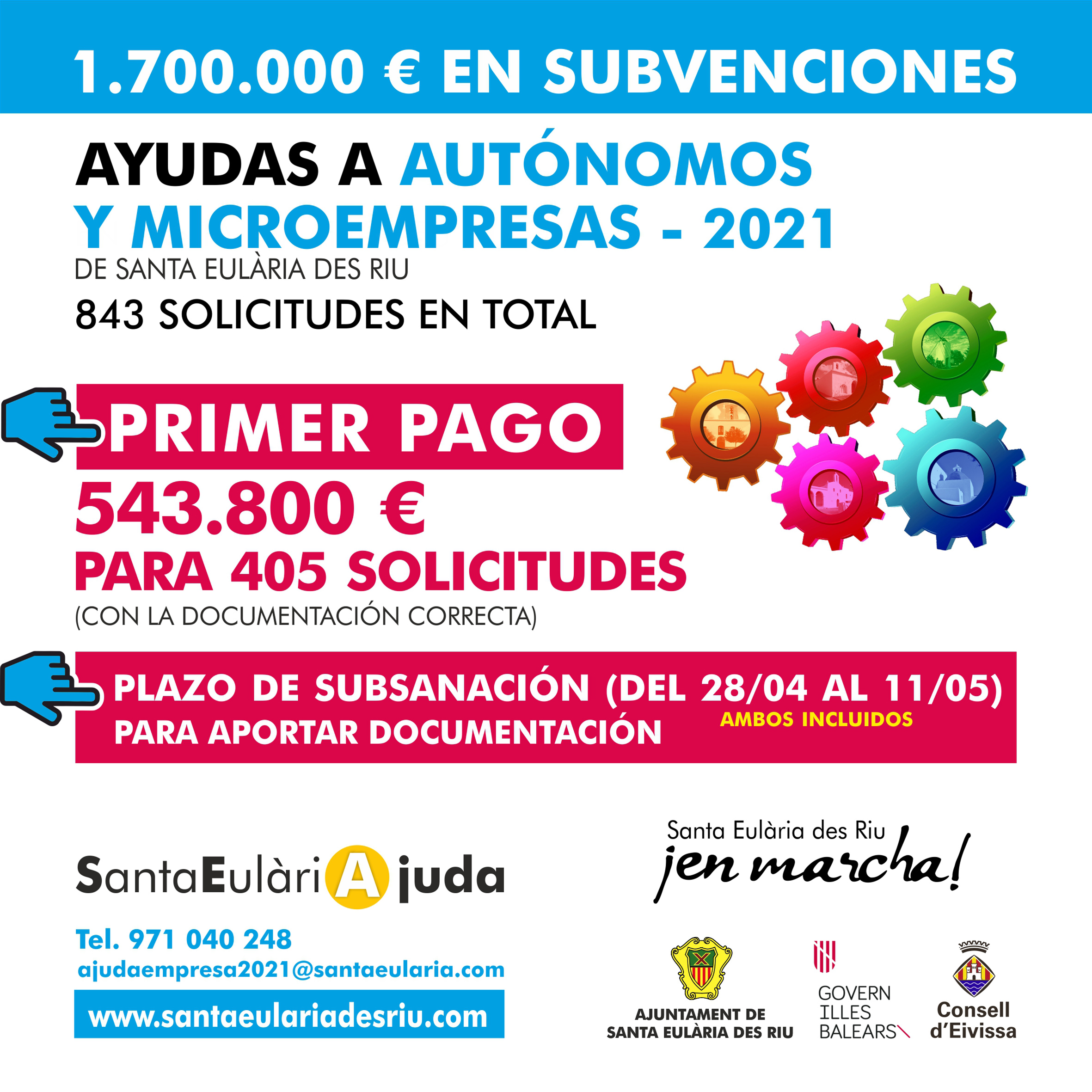 1.700.000 € EN SUBVENCIONES

AYUDAS A AUTÓNOMOS Y MICROEMPRESAS - 2021
DE SANTA EULÀRIA DES RIU

843 SOLICITUDES EN TOTAL

PRIMER PAGO
543.800 €
PARA 405 SOLICITUDES
(CON LA DOCUMENTACIÓN CORRECTA)

PLAZO DE SUBSANACIÓN (DEL 28/04 AL 11/05)
AMBOS INCLUIDOS
PARA APORTAR DOCUMENTACIÓN

SantaEulàriAjuda

Tel. 971 040 248
ajudaempresa2021@santaeularia.com
www.santaeulariadesriu.com

Santa Eulària des Riu
¡en marcha!

AJUNTAMENT DE SANTA EULÀRIA DES RIU

GOVERN ILLES BALEARS

Consell d'Eivissa